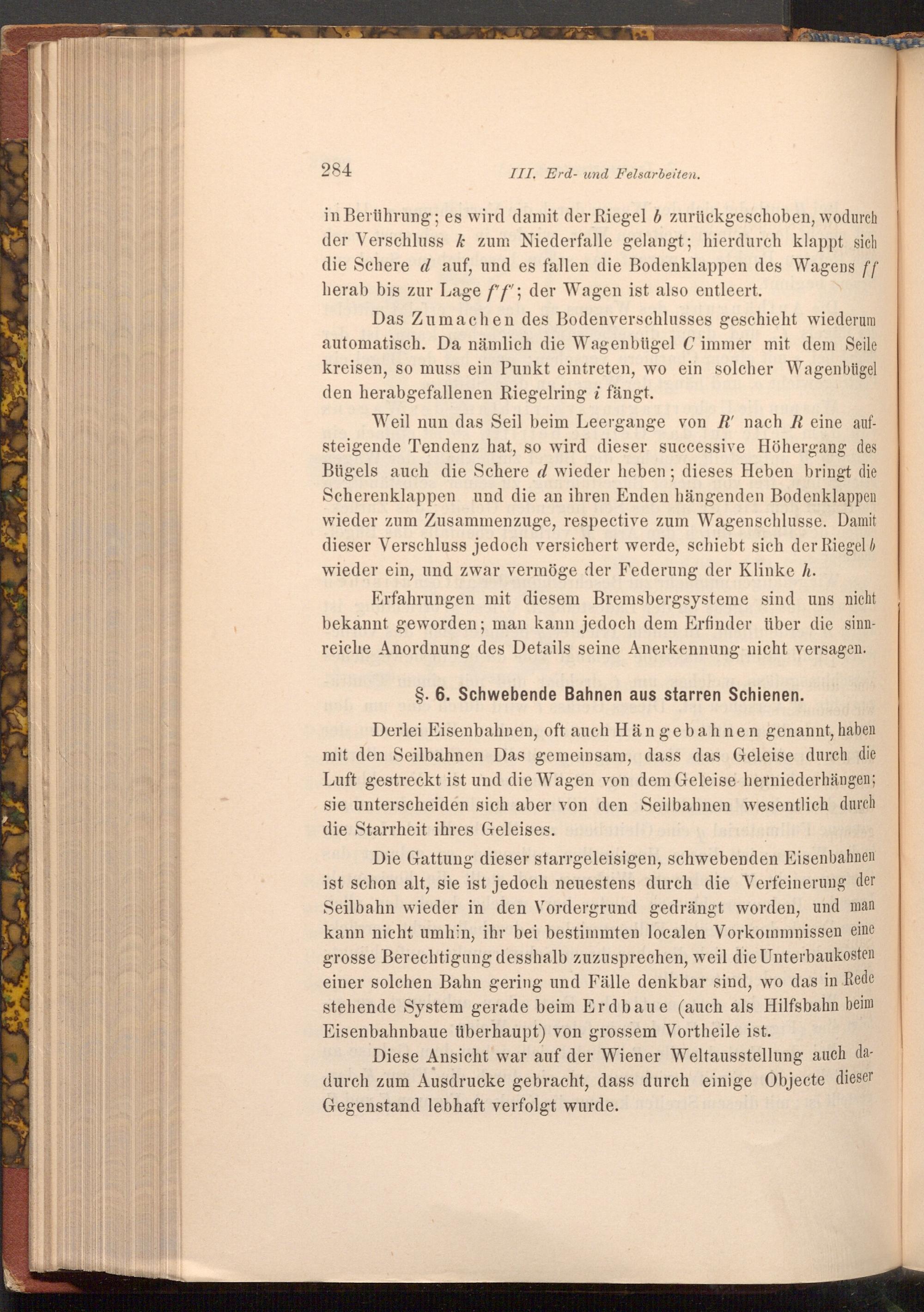 284 III. Erd- und Felsarbeiten.

in Berührung; es wird damit der Riegel $b$ zurückgeschoben, wodurch der Verschluss $k$ zum Niederfalle gelangt; hierdurch klappt sich die Schere $d$ auf, und es fallen die Bodenklappen des Wagens $ff$ herab bis zur Lage $f'f'$; der Wagen ist also entleert.

Das Zumachen des Bodenverschlusses geschieht wiederum automatisch. Da nämlich die Wagenbügel $C$ immer mit dem Seile kreisen, so muss ein Punkt eintreten, wo ein solcher Wagenbügel den herabgefallenen Riegelring $i$ fängt.

Weil nun das Seil beim Leergange von $R'$ nach $R$ eine aufsteigende Tendenz hat, so wird dieser successive Höhergang des Bügels auch die Schere $d$ wieder heben; dieses Heben bringt die Scherenklappen und die an ihren Enden hängenden Bodenklappen wieder zum Zusammenzuge, respective zum Wagenschlusse. Damit dieser Verschluss jedoch versichert werde, schiebt sich der Riegel $b$ wieder ein, und zwar vermöge der Federung der Klinke $h$.

Erfahrungen mit diesem Bremsbergsysteme sind uns nicht bekannt geworden; man kann jedoch dem Erfinder über die sinnreiche Anordnung des Details seine Anerkennung nicht versagen.

§. 6. Schwebende Bahnen aus starren Schienen.

Derlei Eisenbahnen, oft auch Hängebahnen genannt, haben mit den Seilbahnen Das gemeinsam, dass das Geleise durch die Luft gestreckt ist und die Wagen von dem Geleise herniederhängen; sie unterscheiden sich aber von den Seilbahnen wesentlich durch die Starrheit ihres Geleises.

Die Gattung dieser starrgeleisigen, schwebenden Eisenbahnen ist schon alt, sie ist jedoch neuestens durch die Verfeinerung der Seilbahn wieder in den Vordergrund gedrängt worden, und man kann nicht umhin, ihr bei bestimmten localen Vorkommnissen eine grosse Berechtigung desshalb zuzusprechen, weil die Unterbaukosten einer solchen Bahn gering und Fälle denkbar sind, wo das in Rede stehende System gerade beim Erdbaue (auch als Hilfsbahn beim Eisenbahnbaue überhaupt) von grossem Vortheile ist.

Diese Ansicht war auf der Wiener Weltausstellung auch dadurch zum Ausdrucke gebracht, dass durch einige Objecte dieser Gegenstand lebhaft verfolgt wurde.